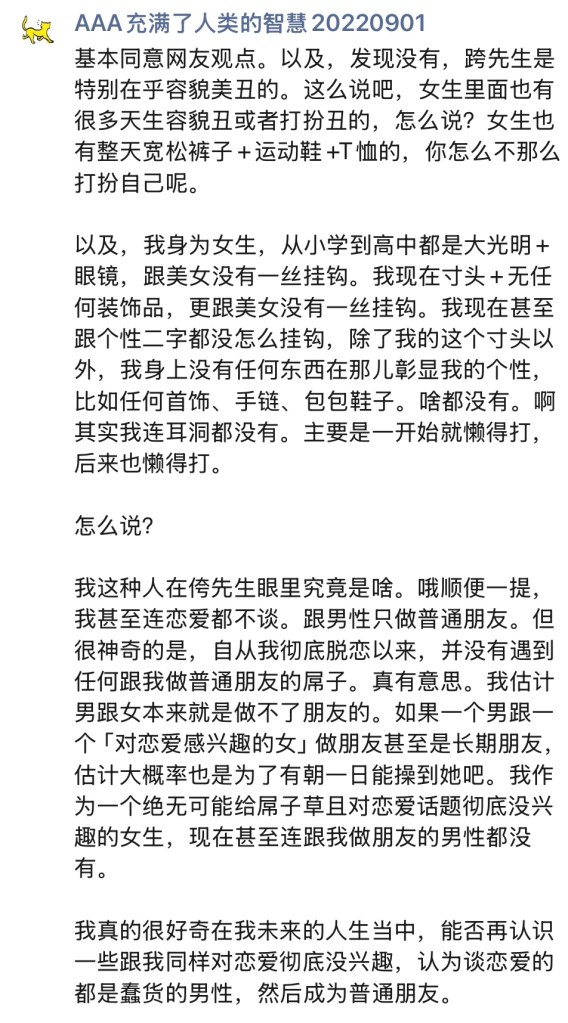 AAA 充满了人类的智慧 20220901

基本同意网友观点。以及，发现没有，跨先生是特别在乎容貌美丑的。这么说吧，女生里面也有很多天生容貌丑或者打扮丑的，怎么说？女生也有整天宽松裤子＋运动鞋＋T 恤的，你怎么不那么打扮自己呢。

以及，我身为女生，从小学到高中都是大光明＋眼镜，跟美女没有一丝挂钩。我现在寸头＋无任何装饰品，更跟美女没有一丝挂钩。我现在甚至跟个性二字都没怎么挂钩，除了我的这个寸头以外，我身上没有任何东西在那儿彰显我的个性，比如任何首饰、手链、包包鞋子。啥都没有。啊其实我连耳洞都没有。主要是一开始就懒得打，后来也懒得打。

怎么说？

我这种人在侉先生眼里究竟是啥。哦顺便一提，我甚至连恋爱都不谈。跟男性只做普通朋友。但很神奇的是，自从我彻底脱恋以来，并没有遇到任何跟我做普通朋友的屌子。真有意思。我估计男跟女本来就是做不了朋友的。如果一个男跟一个「对恋爱感兴趣的女」做朋友甚至是长期朋友，估计大概率也是为了有朝一日能操到她吧。我作为一个绝无可能给屌子草且对恋爱话题彻底没兴趣的女生，现在甚至连跟我做朋友的男性都没有。

我真的很好奇在我未来的人生当中，能否再认识一些跟我同样对恋爱彻底没兴趣，认为谈恋爱的都是蠢货的男性，然后成为普通朋友。